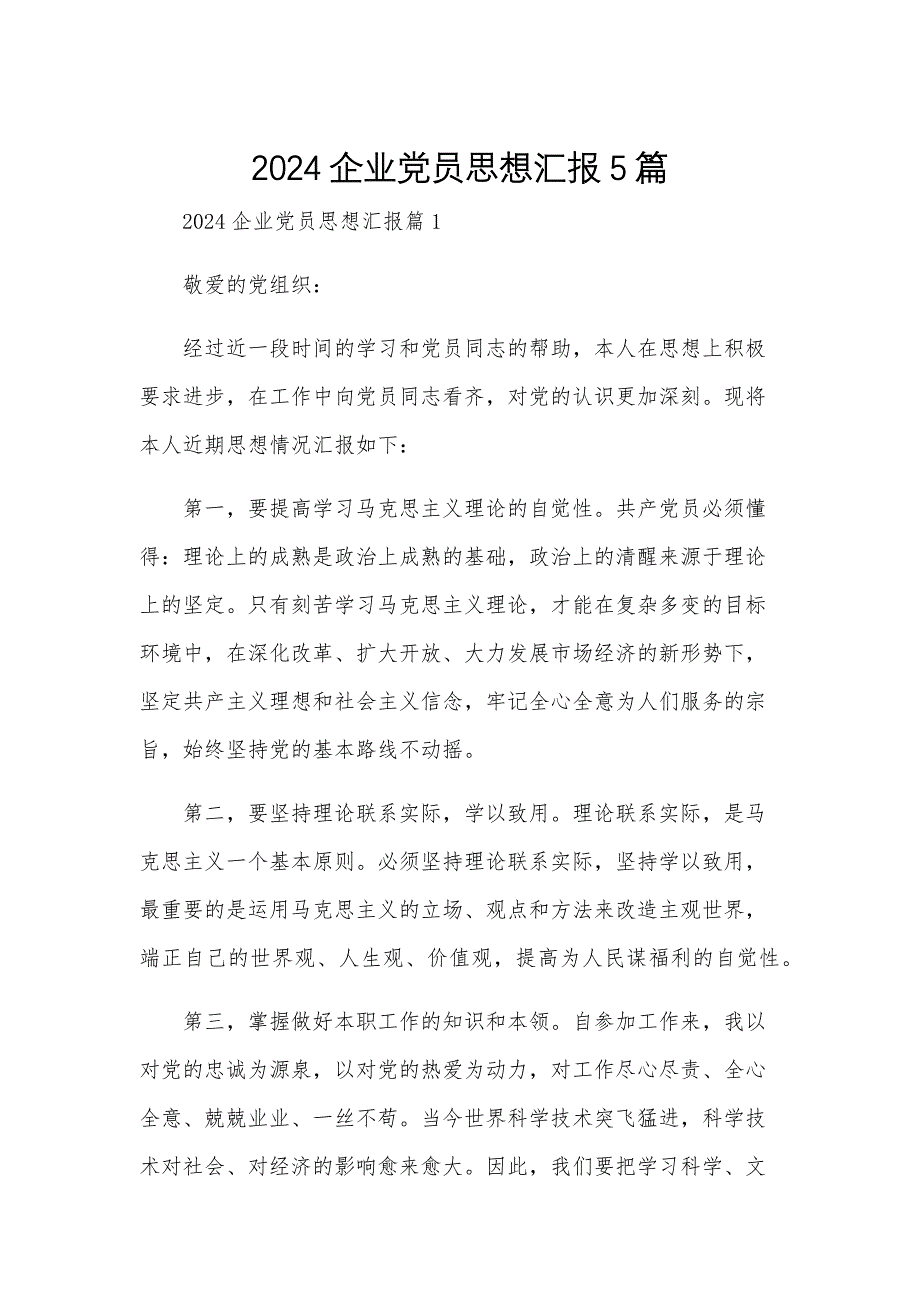 2024企业党员思想汇报5篇

2024企业党员思想汇报篇1

敬爱的党组织：

经过近一段时间的学习和党员同志的帮助，本人在思想上积极要求进步，在工作中向党员同志看齐，对党的认识更加深刻。现将本人近期思想情况汇报如下：

第一，要提高学习马克思主义理论的自觉性。共产党员必须懂得：理论上的成熟是政治上成熟的基础，政治上的清醒来源于理论上的坚定。只有刻苦学习马克思主义理论，才能在复杂多变的目标环境中，在深化改革、扩大开放、大力发展市场经济的新形势下，坚定共产主义理想和社会主义信念，牢记全心全意为人们服务的宗旨，始终坚持党的基本路线不动摇。

第二，要坚持理论联系实际，学以致用。理论联系实际，是马克思主义一个基本原则。必须坚持理论联系实际，坚持学以致用，最重要的是运用马克思主义的立场、观点和方法来改造主观世界，端正自己的世界观、人生观、价值观，提高为人民谋福利的自觉性。

第三，掌握做好本职工作的知识和本领。自参加工作来，我以对党的忠诚为源泉，以对党的热爱为动力，对工作尽心尽责、全心全意、兢兢业业、一丝不苟。当今世界科学技术突飞猛进，科学技术对社会、对经济的影响愈来愈大。因此，我们要把学习科学、文